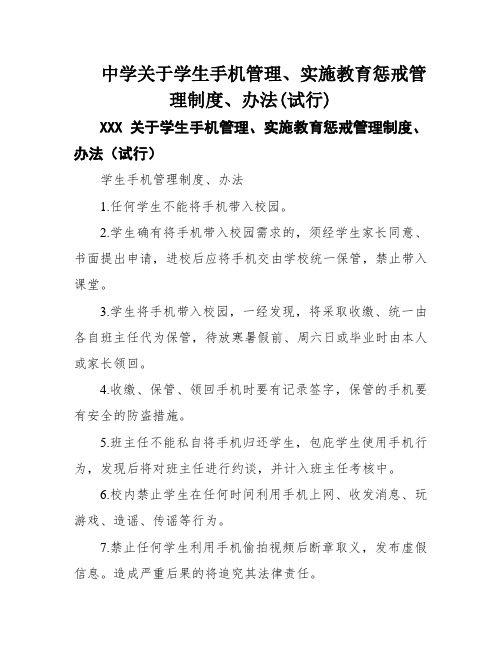 中学关于学生手机管理、实施教育惩戒管理制度、办法(试行)

XXX 关于学生手机管理、实施教育惩戒管理制度、办法（试行）

学生手机管理制度、办法

1.任何学生不能将手机带入校园。

2.学生确有将手机带入校园需求的，须经学生家长同意、书面提出申请，进校后应将手机交由学校统一保管，禁止带入课堂。

3.学生将手机带入校园，一经发现，将采取收缴、统一由各自班主任代为保管，待放寒暑假前、周六日或毕业时由本人或家长领回。

4.收缴、保管、领回手机时要有记录签字，保管的手机要有安全的防盗措施。

5.班主任不能私自将手机归还学生，包庇学生使用手机行为，发现后将对班主任进行约谈，并计入班主任考核中。

6.校内禁止学生在任何时间利用手机上网、收发消息、玩游戏、造谣、传谣等行为。

7.禁止任何学生利用手机偷拍视频后断章取义，发布虚假信息。造成严重后果的将追究其法律责任。